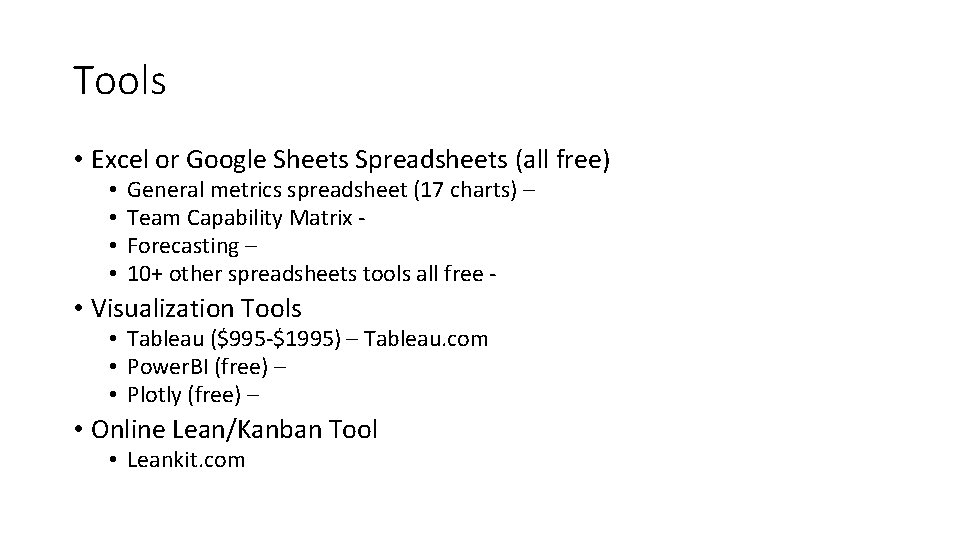 Tools

• Excel or Google Sheets Spreadsheets (all free)
  • General metrics spreadsheet (17 charts) –
  • Team Capability Matrix -
  • Forecasting –
  • 10+ other spreadsheets tools all free -
• Visualization Tools
  • Tableau (\$995-\$1995) – Tableau.com
  • PowerBI (free) –
  • Plotly (free) –
• Online Lean/Kanban Tool
  • Leankit.com